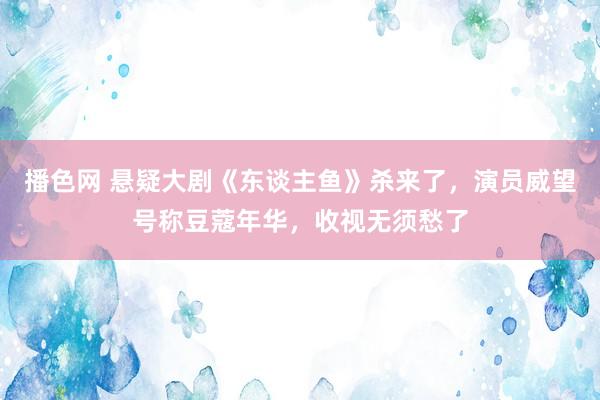 播色网 悬疑大剧《东谈主鱼》杀来了，演员威望号称豆蔻年华，收视无须愁了